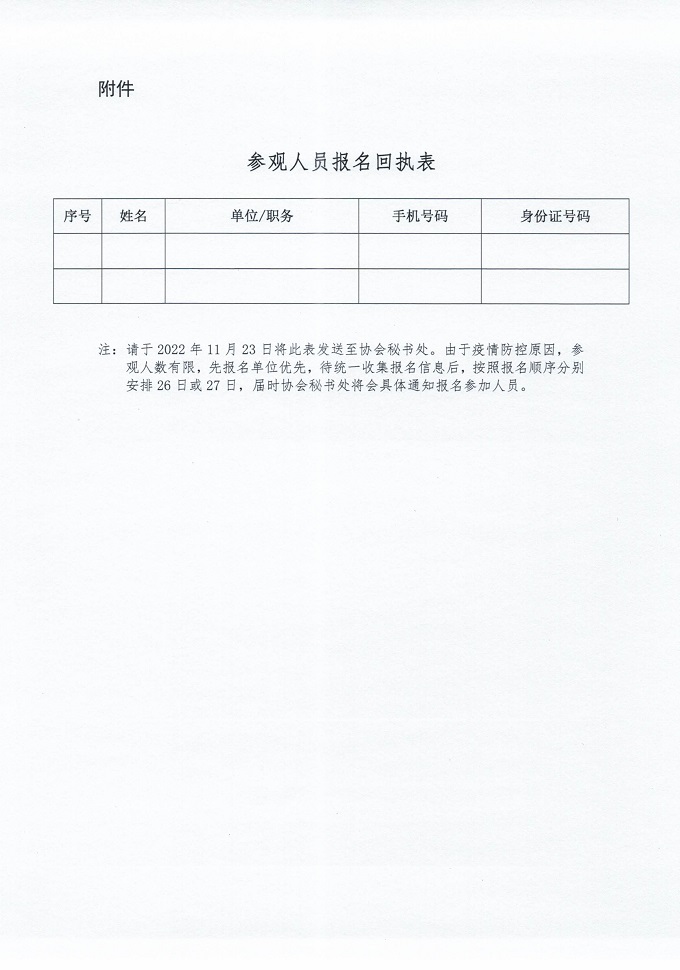 附件

参观人员报名回执表

| 序号 | 姓名 | 单位/职务 | 手机号码 | 身份证号码 |
|---|---|---|---|---|
| | | | | |
| | | | | |

注：请于 2022 年 11 月 23 日将此表发送至协会秘书处。由于疫情防控原因，参观人数有限，先报名单位优先，待统一收集报名信息后，按照报名顺序分别安排 26 日或 27 日，届时协会秘书处将会具体通知报名参加人员。